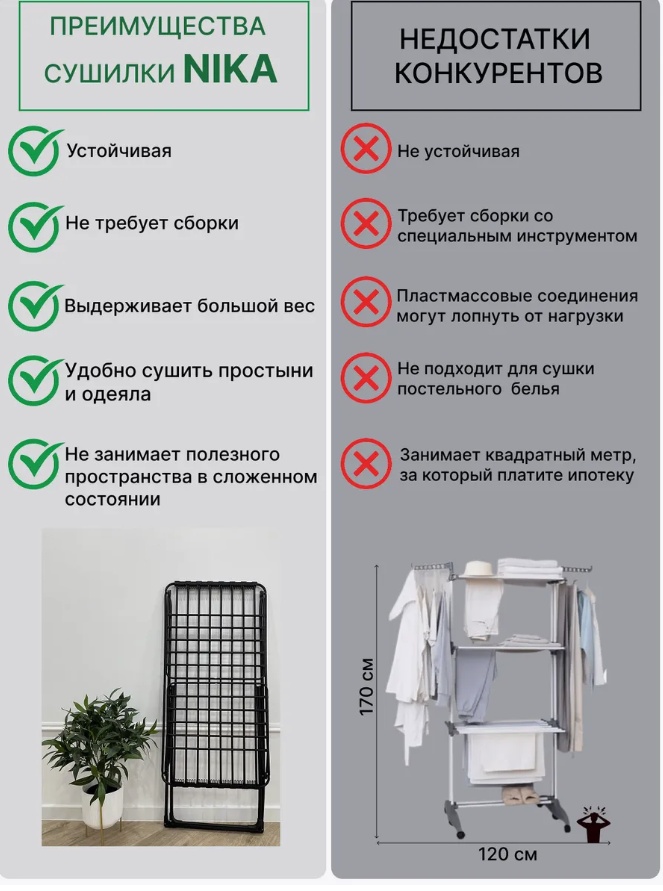 ПРЕИМУЩЕСТВА СУШИЛКИ NIKA

Устойчивая

Не требует сборки

Выдерживает большой вес

Удобно сушить простыни и одеяла

Не занимает полезного пространства в сложенном состоянии

НЕДОСТАТКИ КОНКУРЕНТОВ

Не устойчивая

Требует сборки со специальным инструментом

Пластмассовые соединения могут лопнуть от нагрузки

Не подходит для сушки постельного белья

Занимает квадратный метр, за который платите ипотеку

170 см

120 см